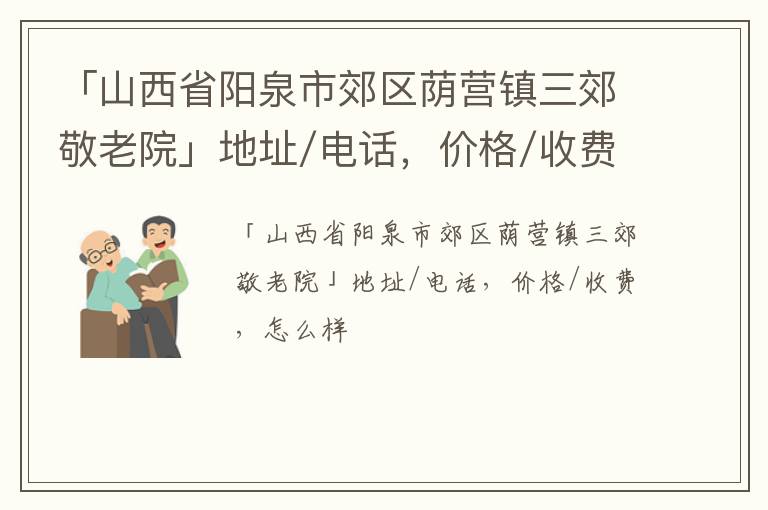 「山西省阳泉市郊区荫营镇三郊敬老院」地址/电话，价格/收费

「山西省阳泉市郊区荫营镇三郊敬老院」地址/电话，价格/收费，怎么样